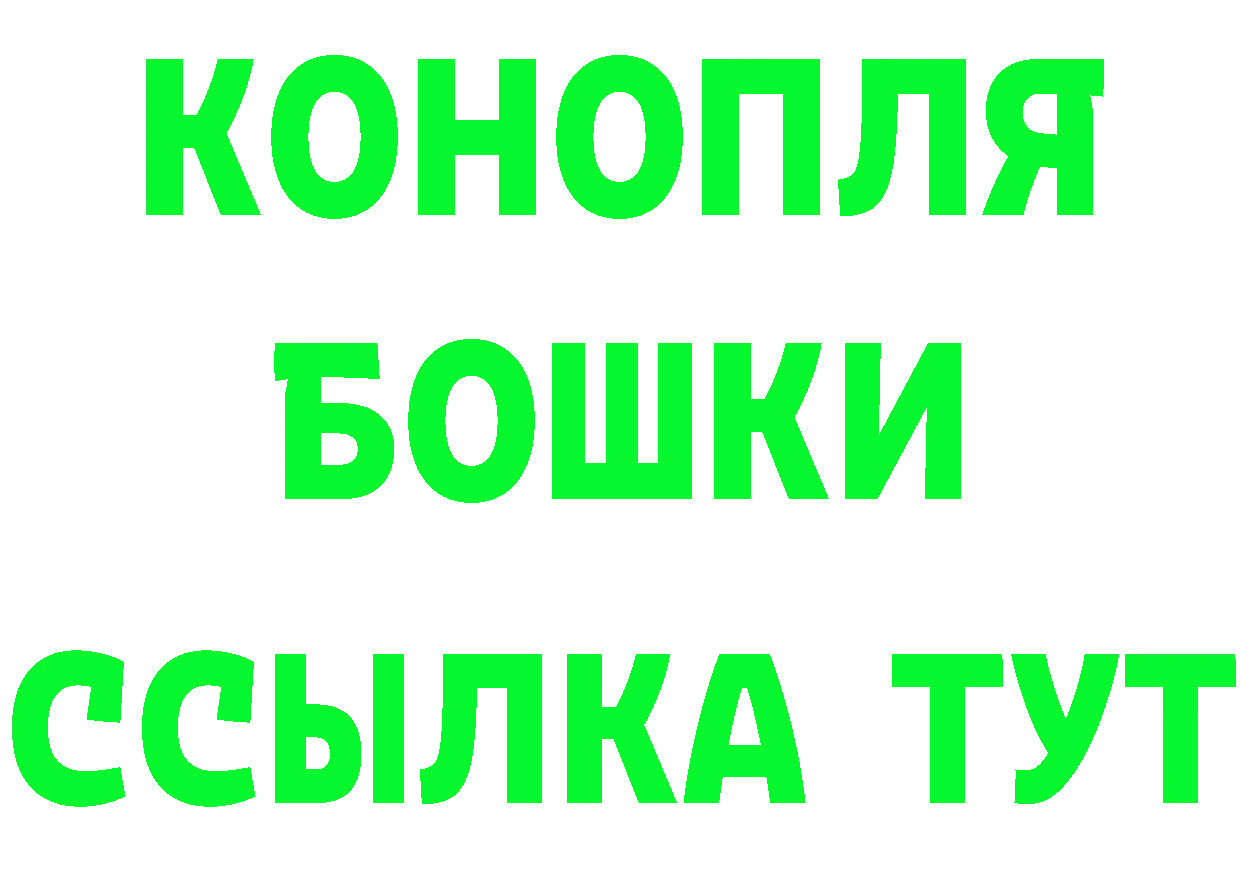 КОНОПЛЯ
БОШКИ
ССЫЛКА ТУТ